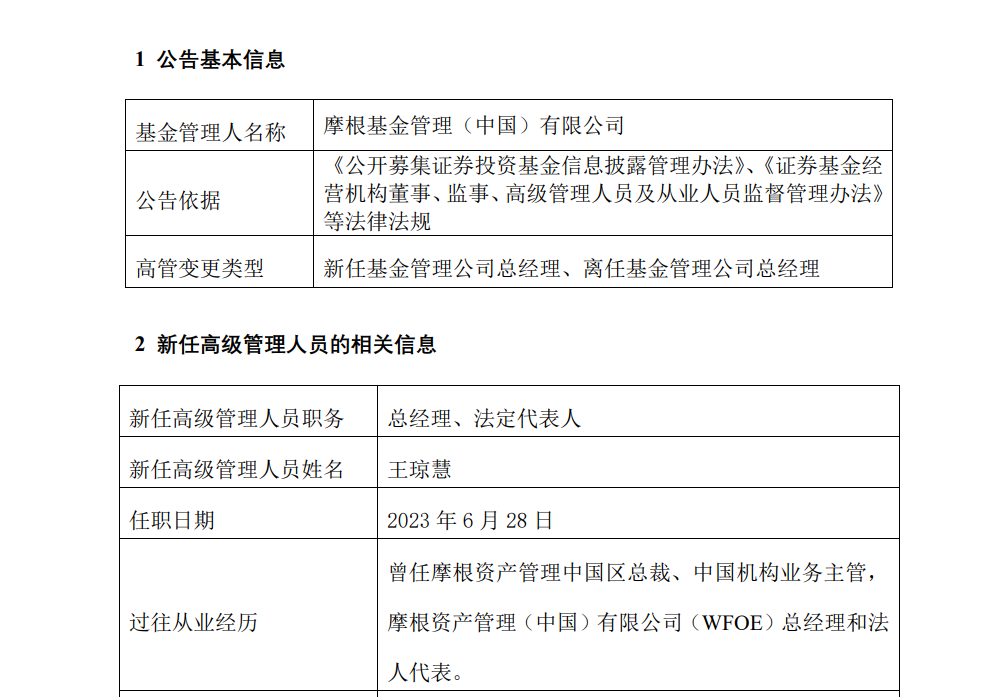 1 公告基本信息

| 基金管理人名称 | 摩根基金管理（中国）有限公司 |
|---|---|
| 公告依据 | 《公开募集证券投资基金信息披露管理办法》、《证券基金经营机构董事、监事、高级管理人员及从业人员监督管理办法》等法律法规 |
| 高管变更类型 | 新任基金管理公司总经理、离任基金管理公司总经理 |

2 新任高级管理人员的相关信息

| 新任高级管理人员职务 | 总经理、法定代表人 |
|---|---|
| 新任高级管理人员姓名 | 王琼慧 |
| 任职日期 | 2023年6月28日 |
| 过往从业经历 | 曾任摩根资产管理中国区总裁、中国机构业务主管，摩根资产管理（中国）有限公司（WFOE）总经理和法人代表。 |